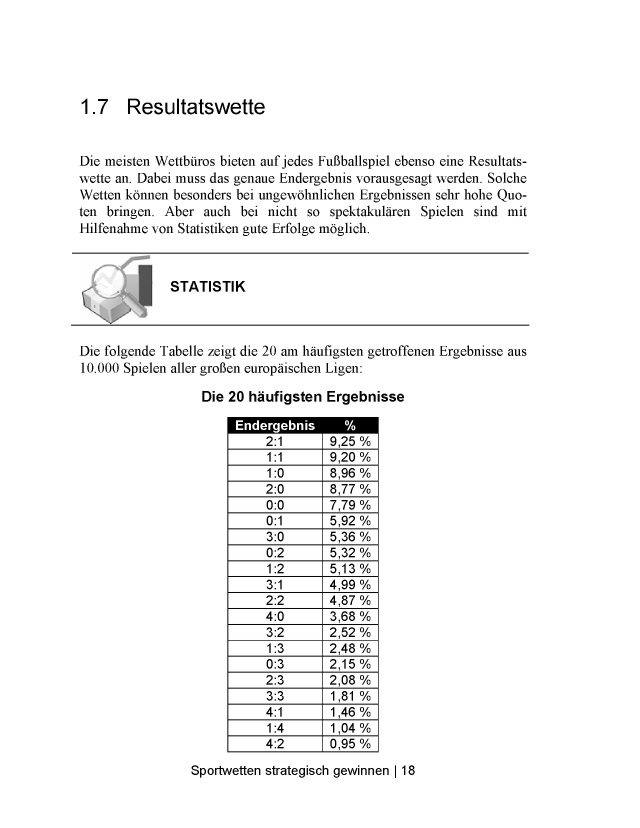 1.7 Resultatswette

Die meisten Wettbüros bieten auf jedes Fußballspiel ebenso eine Resultatswette an. Dabei muss das genaue Endergebnis vorausgesagt werden. Solche Wetten können besonders bei ungewöhnlichen Ergebnissen sehr hohe Quoten bringen. Aber auch bei nicht so spektakulären Spielen sind mit Hilfenahme von Statistiken gute Erfolge möglich.

STATISTIK

Die folgende Tabelle zeigt die 20 am häufigsten getroffenen Ergebnisse aus 10.000 Spielen aller großen europäischen Ligen:

Die 20 häufigsten Ergebnisse

| Endergebnis | % |
|---|---|
| 2:1 | 9,25 % |
| 1:1 | 9,20 % |
| 1:0 | 8,96 % |
| 2:0 | 8,77 % |
| 0:0 | 7,79 % |
| 0:1 | 5,92 % |
| 3:0 | 5,36 % |
| 0:2 | 5,32 % |
| 1:2 | 5,13 % |
| 3:1 | 4,99 % |
| 2:2 | 4,87 % |
| 4:0 | 3,68 % |
| 3:2 | 2,52 % |
| 1:3 | 2,48 % |
| 0:3 | 2,15 % |
| 2:3 | 2,08 % |
| 3:3 | 1,81 % |
| 4:1 | 1,46 % |
| 1:4 | 1,04 % |
| 4:2 | 0,95 % |

Sportwetten strategisch gewinnen | 18